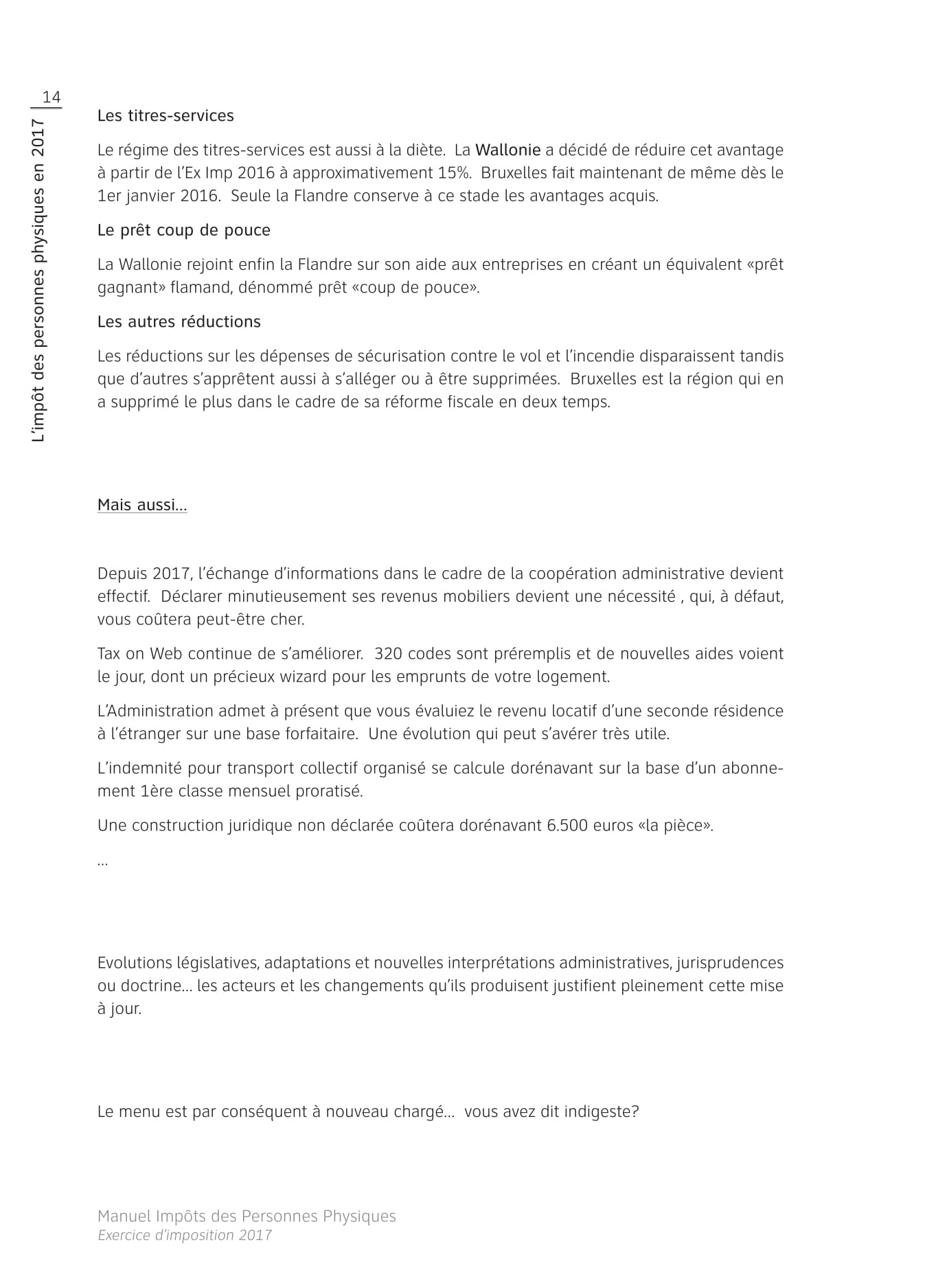 14

L'impôt des personnes physiques en 2017

Les titres-services

Le régime des titres-services est aussi à la diète. La Wallonie a décidé de réduire cet avantage à partir de l'Ex Imp 2016 à approximativement 15%. Bruxelles fait maintenant de même dès le 1er janvier 2016. Seule la Flandre conserve à ce stade les avantages acquis.

Le prêt coup de pouce

La Wallonie rejoint enfin la Flandre sur son aide aux entreprises en créant un équivalent «prêt gagnant» flamand, dénommé prêt «coup de pouce».

Les autres réductions

Les réductions sur les dépenses de sécurisation contre le vol et l'incendie disparaissent tandis que d'autres s'apprêtent aussi à s'alléger ou à être supprimées. Bruxelles est la région qui en a supprimé le plus dans le cadre de sa réforme fiscale en deux temps.

Mais aussi...

Depuis 2017, l'échange d'informations dans le cadre de la coopération administrative devient effectif. Déclarer minutieusement ses revenus mobiliers devient une nécessité , qui, à défaut, vous coûtera peut-être cher.

Tax on Web continue de s'améliorer. 320 codes sont préremplis et de nouvelles aides voient le jour, dont un précieux wizard pour les emprunts de votre logement.

L'Administration admet à présent que vous évaluiez le revenu locatif d'une seconde résidence à l'étranger sur une base forfaitaire. Une évolution qui peut s'avérer très utile.

L'indemnité pour transport collectif organisé se calcule dorénavant sur la base d'un abonnement 1ère classe mensuel proratisé.

Une construction juridique non déclarée coûtera dorénavant 6.500 euros «la pièce».

...

Evolutions législatives, adaptations et nouvelles interprétations administratives, jurisprudences ou doctrine... les acteurs et les changements qu'ils produisent justifient pleinement cette mise à jour.

Le menu est par conséquent à nouveau chargé... vous avez dit indigeste?

Manuel Impôts des Personnes Physiques
Exercice d'imposition 2017